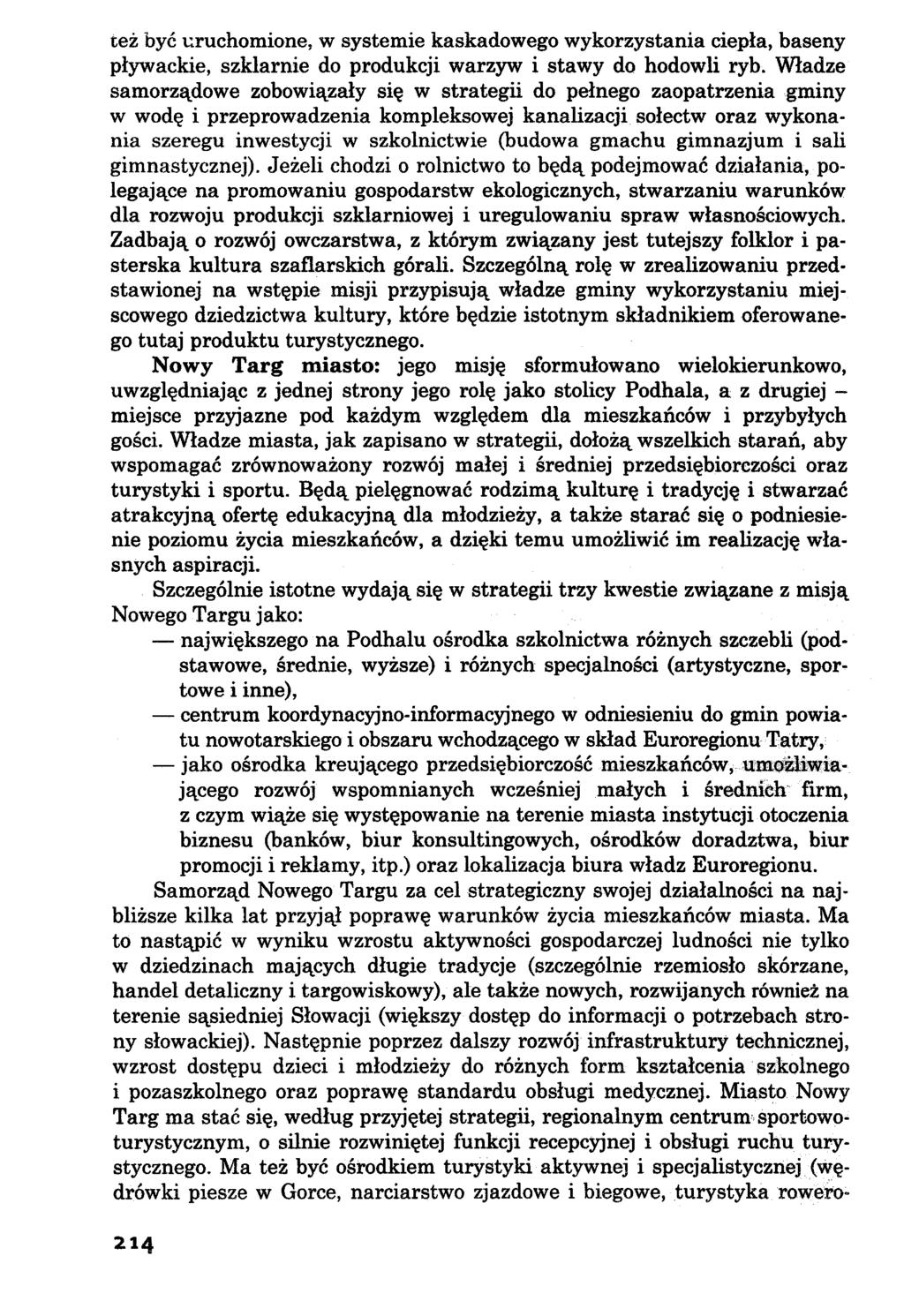 też być uruchomione, w systemie kaskadowego wykorzystania ciepła, baseny pływackie, szklarnie do produkcji warzyw i stawy do hodowli ryb. Władze samorządowe zobowiązały się w strategii do pełnego zaopatrzenia gminy w wodę i przeprowadzenia kompleksowej kanalizacji sołectw oraz wykonania szeregu inwestycji w szkolnictwie (budowa gmachu gimnazjum i sali gimnastycznej). Jeżeli chodzi o rolnictwo to będą podejmować działania, polegające na promowaniu gospodarstw ekologicznych, stwarzaniu warunków dla rozwoju produkcji szklarniowej i uregulowaniu spraw własnościowych. Zadbają o rozwój owczarstwa, z którym związany jest tutejszy folklor i pasterska kultura szaflarskich górali. Szczególną rolę w zrealizowaniu przedstawionej na wstępie misji przypisują władze gminy wykorzystaniu miejscowego dziedzictwa kultury, które będzie istotnym składnikiem oferowanego tutaj produktu turystycznego.

Nowy Targ miasto: jego misję sformułowano wielokierunkowo, uwzględniając z jednej strony jego rolę jako stolicy Podhala, a z drugiej – miejsce przyjazne pod każdym względem dla mieszkańców i przybyłych gości. Władze miasta, jak zapisano w strategii, dołożą wszelkich starań, aby wspomagać zrównoważony rozwój małej i średniej przedsiębiorczości oraz turystyki i sportu. Będą pielęgnować rodzimą kulturę i tradycję i stwarzać atrakcyjną ofertę edukacyjną dla młodzieży, a także starać się o podniesienie poziomu życia mieszkańców, a dzięki temu umożliwić im realizację własnych aspiracji.

Szczególnie istotne wydają się w strategii trzy kwestie związane z misją Nowego Targu jako:

— największego na Podhalu ośrodka szkolnictwa różnych szczebli (podstawowe, średnie, wyższe) i różnych specjalności (artystyczne, sportowe i inne),

— centrum koordynacyjno-informacyjnego w odniesieniu do gmin powiatu nowotarskiego i obszaru wchodzącego w skład Euroregionu Tatry,

— jako ośrodka kreującego przedsiębiorczość mieszkańców, umożliwiającego rozwój wspomnianych wcześniej małych i średnich firm, z czym wiąże się występowanie na terenie miasta instytucji otoczenia biznesu (banków, biur konsultingowych, ośrodków doradztwa, biur promocji i reklamy, itp.) oraz lokalizacja biura władz Euroregionu.

Samorząd Nowego Targu za cel strategiczny swojej działalności na najbliższe kilka lat przyjął poprawę warunków życia mieszkańców miasta. Ma to nastąpić w wyniku wzrostu aktywności gospodarczej ludności nie tylko w dziedzinach mających długie tradycje (szczególnie rzemiosło skórzane, handel detaliczny i targowiskowy), ale także nowych, rozwijanych również na terenie sąsiedniej Słowacji (większy dostęp do informacji o potrzebach strony słowackiej). Następnie poprzez dalszy rozwój infrastruktury technicznej, wzrost dostępu dzieci i młodzieży do różnych form kształcenia szkolnego i pozaszkolnego oraz poprawę standardu obsługi medycznej. Miasto Nowy Targ ma stać się, według przyjętej strategii, regionalnym centrum sportowo-turystycznym, o silnie rozwiniętej funkcji recepcyjnej i obsługi ruchu turystycznego. Ma też być ośrodkiem turystyki aktywnej i specjalistycznej (wędrówki piesze w Gorce, narciarstwo zjazdowe i biegowe, turystyka rowero-

214